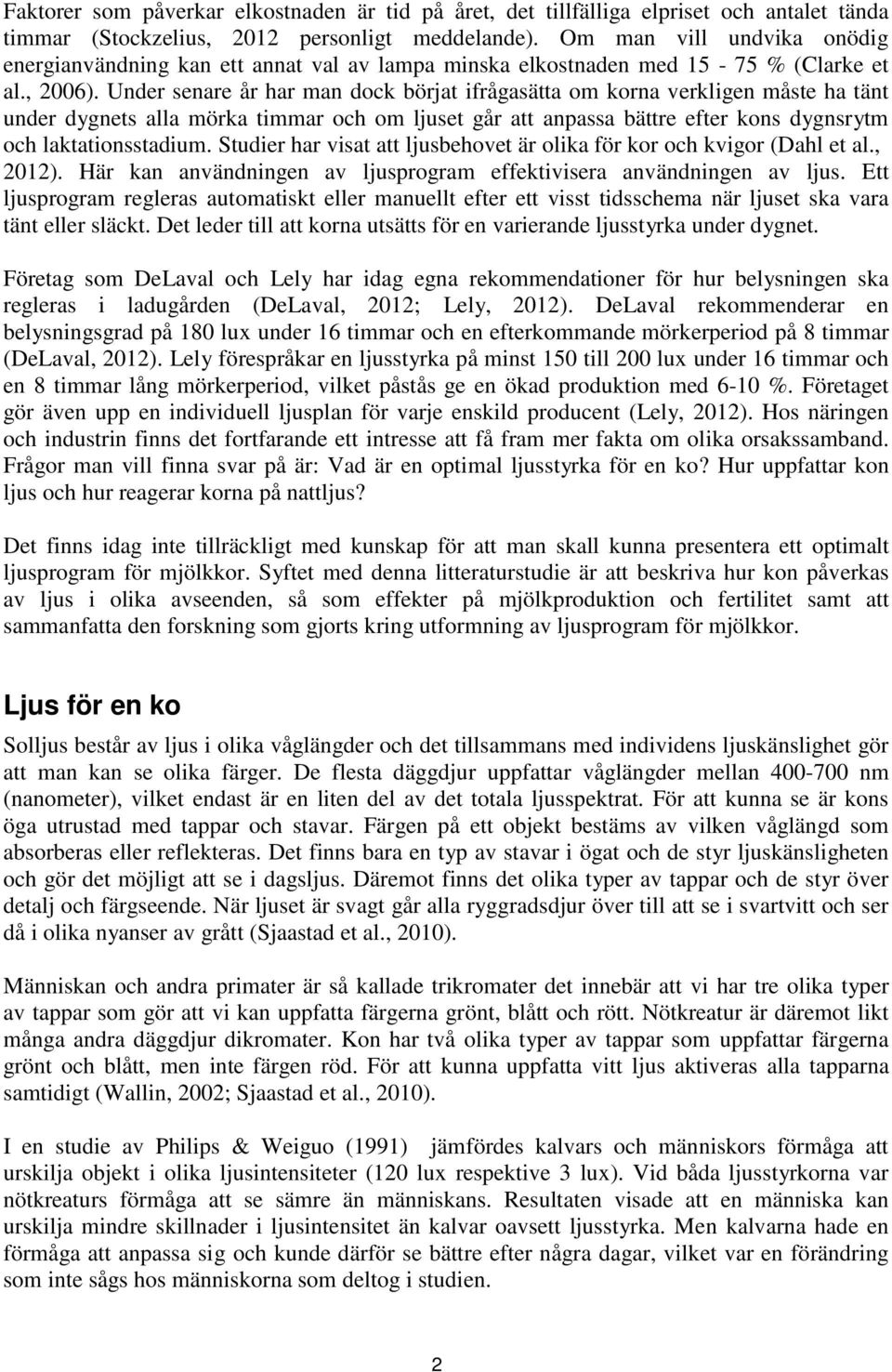 Faktorer som påverkar elkostnaden är tid på året, det tillfälliga elpriset och antalet tända timmar (Stockzelius, 2012 personligt meddelande). Om man vill undvika onödig energianvändning kan ett annat val av lampa minska elkostnaden med 15 - 75 % (Clarke et al., 2006). Under senare år har man dock börjat ifrågasätta om korna verkligen måste ha tänt under dygnets alla mörka timmar och om ljuset går att anpassa bättre efter kons dygnsrytm och laktationsstadium. Studier har visat att ljusbehovet är olika för kor och kvigor (Dahl et al., 2012). Här kan användningen av ljusprogram effektivisera användningen av ljus. Ett ljusprogram regleras automatiskt eller manuellt efter ett visst tidsschema när ljuset ska vara tänt eller släckt. Det leder till att korna utsätts för en varierande ljusstyrka under dygnet.

Företag som DeLaval och Lely har idag egna rekommendationer för hur belysningen ska regleras i ladugården (DeLaval, 2012; Lely, 2012). DeLaval rekommenderar en belysningsgrad på 180 lux under 16 timmar och en efterkommande mörkerperiod på 8 timmar (DeLaval, 2012). Lely förespråkar en ljusstyrka på minst 150 till 200 lux under 16 timmar och en 8 timmar lång mörkerperiod, vilket påstås ge en ökad produktion med 6-10 %. Företaget gör även upp en individuell ljusplan för varje enskild producent (Lely, 2012). Hos näringen och industrin finns det fortfarande ett intresse att få fram mer fakta om olika orsakssamband. Frågor man vill finna svar på är: Vad är en optimal ljusstyrka för en ko? Hur uppfattar kon ljus och hur reagerar korna på nattljus?

Det finns idag inte tillräckligt med kunskap för att man skall kunna presentera ett optimalt ljusprogram för mjölkkor. Syftet med denna litteraturstudie är att beskriva hur kon påverkas av ljus i olika avseenden, så som effekter på mjölkproduktion och fertilitet samt att sammanfatta den forskning som gjorts kring utformning av ljusprogram för mjölkkor.

Ljus för en ko

Solljus består av ljus i olika våglängder och det tillsammans med individens ljuskänslighet gör att man kan se olika färger. De flesta däggdjur uppfattar våglängder mellan 400-700 nm (nanometer), vilket endast är en liten del av det totala ljusspektrat. För att kunna se är kons öga utrustad med tappar och stavar. Färgen på ett objekt bestäms av vilken våglängd som absorberas eller reflekteras. Det finns bara en typ av stavar i ögat och de styr ljuskänsligheten och gör det möjligt att se i dagsljus. Däremot finns det olika typer av tappar och de styr över detalj och färgseende. När ljuset är svagt går alla ryggradsdjur över till att se i svartvitt och ser då i olika nyanser av grått (Sjaastad et al., 2010).

Människan och andra primater är så kallade trikromater det innebär att vi har tre olika typer av tappar som gör att vi kan uppfatta färgerna grönt, blått och rött. Nötkreatur är däremot likt många andra däggdjur dikromater. Kon har två olika typer av tappar som uppfattar färgerna grönt och blått, men inte färgen röd. För att kunna uppfatta vitt ljus aktiveras alla tapparna samtidigt (Wallin, 2002; Sjaastad et al., 2010).

I en studie av Philips & Weiguo (1991) jämfördes kalvars och människors förmåga att urskilja objekt i olika ljusintensiteter (120 lux respektive 3 lux). Vid båda ljusstyrkorna var nötkreaturs förmåga att se sämre än människans. Resultaten visade att en människa kan urskilja mindre skillnader i ljusintensitet än kalvar oavsett ljusstyrka. Men kalvarna hade en förmåga att anpassa sig och kunde därför se bättre efter några dagar, vilket var en förändring som inte sågs hos människorna som deltog i studien.

2